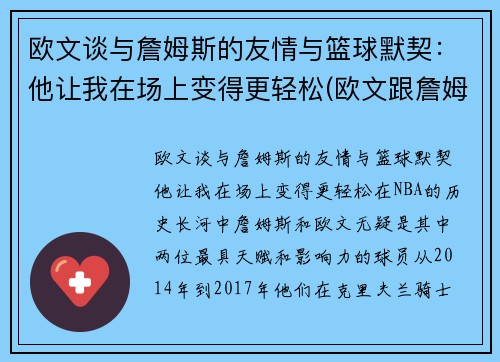 欧文谈与詹姆斯的友情与篮球默契：他让我在场上变得更轻松(欧文跟詹姆

欧文谈与詹姆斯的友情与篮球默契他让我在场上变得更轻松在NBA的历史长河中詹姆斯和欧文无疑是其中两位最具天赋和影响力的球员从2014年到2017年他们在克里夫兰骑士